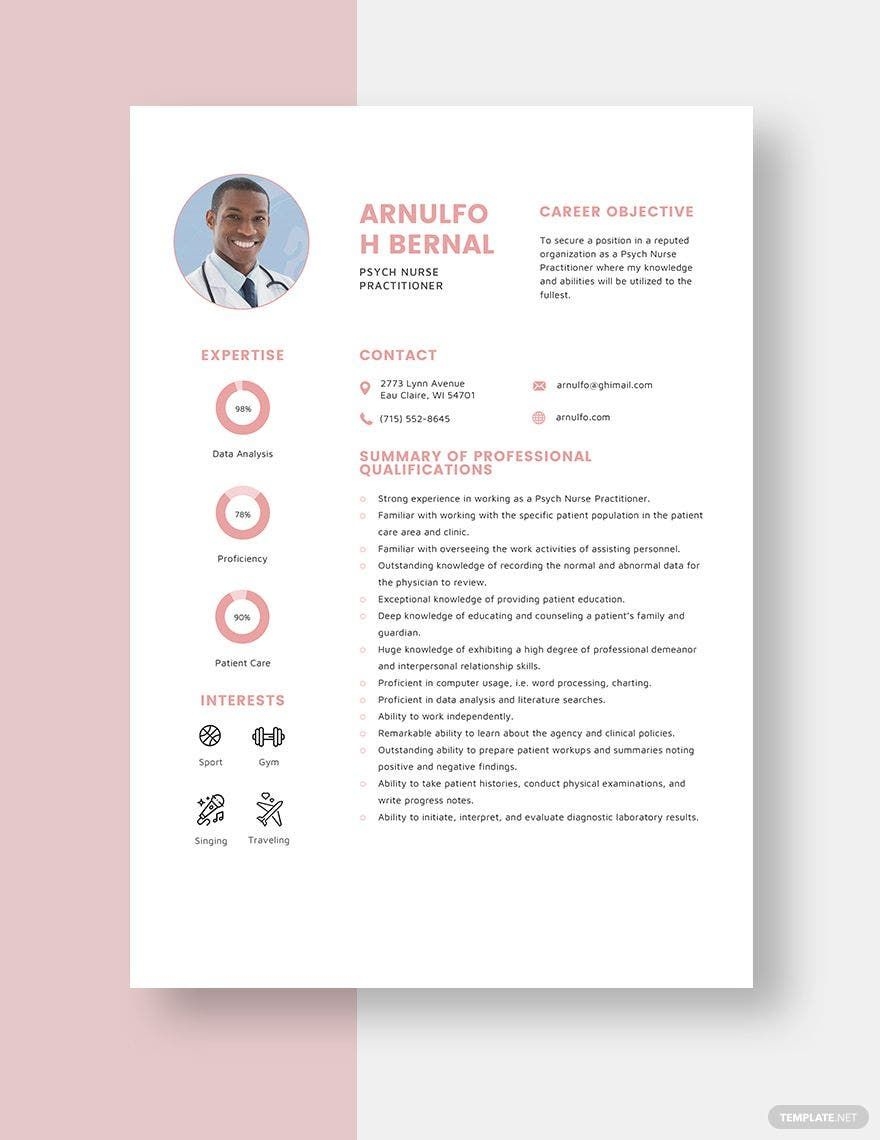 ARNULFO H BERNAL

PSYCH NURSE PRACTITIONER

CAREER OBJECTIVE

To secure a position in a reputed organization as a Psych Nurse Practitioner where my knowledge and abilities will be utilized to the fullest.

EXPERTISE

98%

Data Analysis

78%

Proficiency

90%

Patient Care

INTERESTS

Sport

Gym

Singing

Traveling

CONTACT

2773 Lynn Avenue
Eau Claire, WI 54701

(715) 552-8645

arnulfo@ghimail.com

arnulfo.com

SUMMARY OF PROFESSIONAL QUALIFICATIONS

Strong experience in working as a Psych Nurse Practitioner.
Familiar with working with the specific patient population in the patient care area and clinic.
Familiar with overseeing the work activities of assisting personnel.
Outstanding knowledge of recording the normal and abnormal data for the physician to review.
Exceptional knowledge of providing patient education.
Deep knowledge of educating and counseling a patient's family and guardian.
Huge knowledge of exhibiting a high degree of professional demeanor and interpersonal relationship skills.
Proficient in computer usage, i.e. word processing, charting.
Proficient in data analysis and literature searches.
Ability to work independently.
Remarkable ability to learn about the agency and clinical policies.
Outstanding ability to prepare patient workups and summaries noting positive and negative findings.
Ability to take patient histories, conduct physical examinations, and write progress notes.
Ability to initiate, interpret, and evaluate diagnostic laboratory results.

TEMPLATE.NET